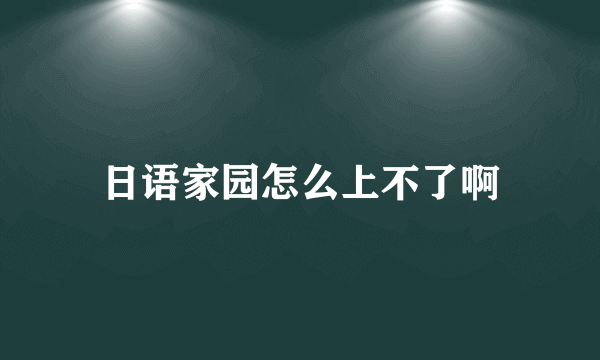 日语家园怎么上不了啊